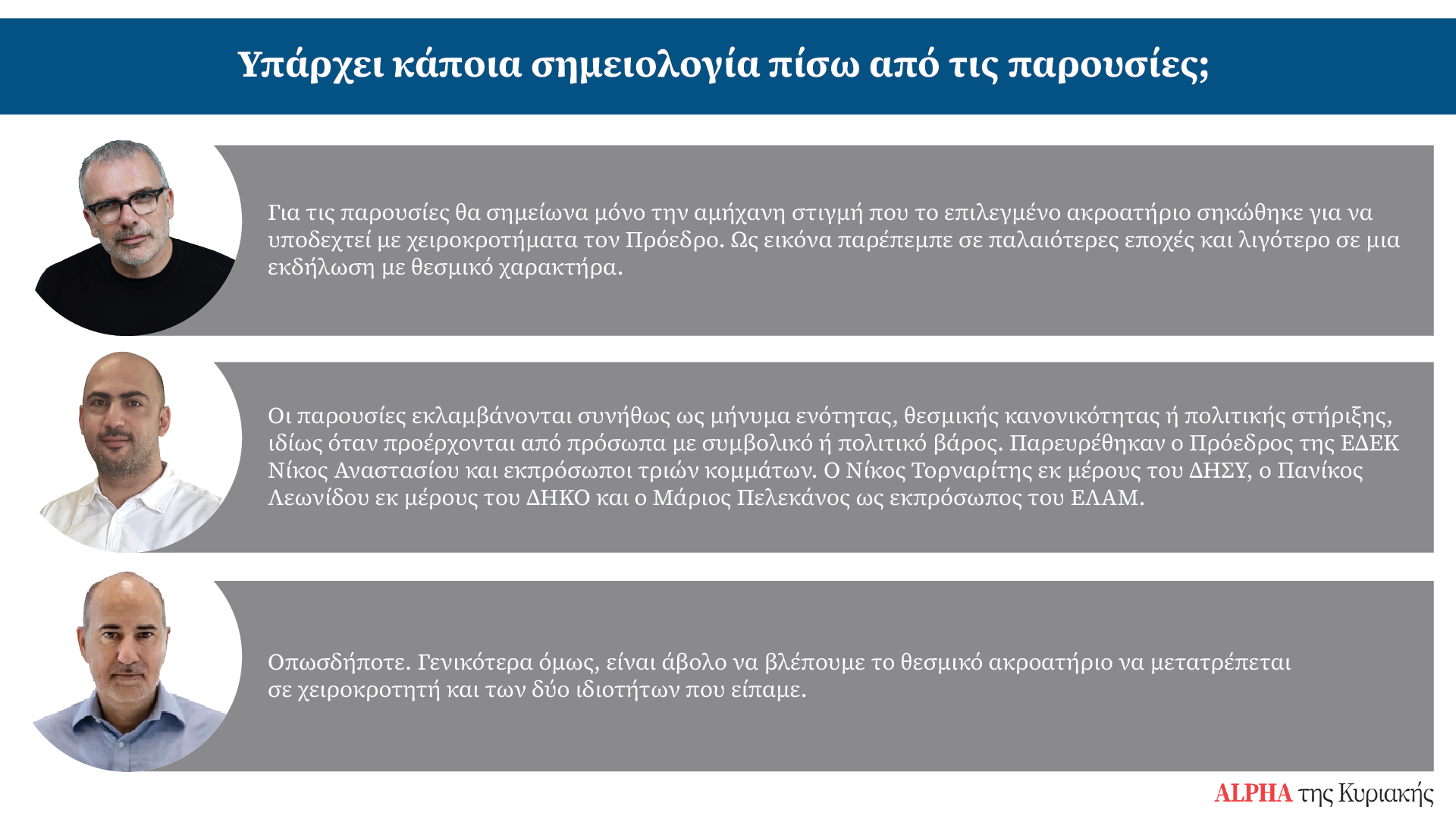 Υπάρχει κάποια σημειολογία πίσω από τις παρουσίες;

Για τις παρουσίες θα σημείωνα μόνο την αμήχανη στιγμή που το επιλεγμένο ακροατήριο σηκώθηκε για να υποδεχτεί με χειροκροτήματα τον Πρόεδρο. Ως εικόνα παρέπεμπε σε παλαιότερες εποχές και λιγότερο σε μια εκδήλωση με θεσμικό χαρακτήρα.

Οι παρουσίες εκλαμβάνονται συνήθως ως μήνυμα ενότητας, θεσμικής κανονικότητας ή πολιτικής στήριξης, ιδίως όταν προέρχονται από πρόσωπα με συμβολικό ή πολιτικό βάρος. Παρευρέθηκαν ο Πρόεδρος της ΕΔΕΚ Νίκος Αναστασίου και εκπρόσωποι τριών κομμάτων. Ο Νίκος Τορναρίτης εκ μέρους του ΔΗΣΥ, ο Πανίκος Λεωνίδου εκ μέρους του ΔΗΚΟ και ο Μάριος Πελεκάνος ως εκπρόσωπος του ΕΛΑΜ.

Οπωσδήποτε. Γενικότερα όμως, είναι άβολο να βλέπουμε το θεσμικό ακροατήριο να μετατρέπεται σε χειροκροτητή και των δύο ιδιοτήτων που είπαμε.

ALPHA της Κυριακής